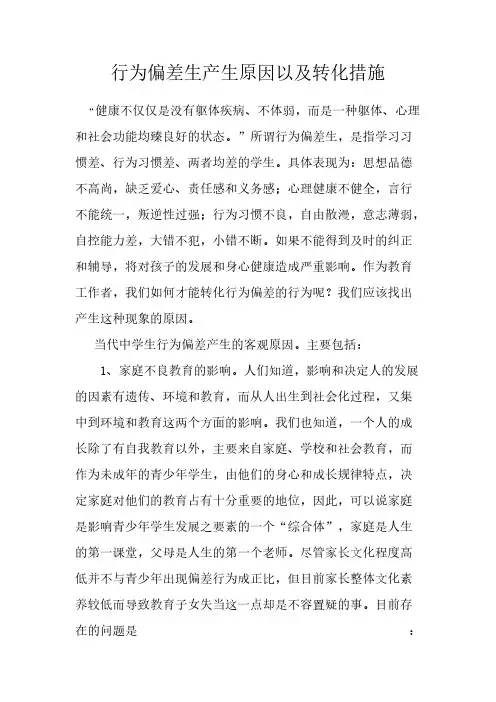 行为偏差生产生原因以及转化措施

“健康不仅仅是没有躯体疾病、不体弱，而是一种躯体、心理和社会功能均臻良好的状态。”所谓行为偏差生，是指学习习惯差、行为习惯差、两者均差的学生。具体表现为：思想品德不高尚，缺乏爱心、责任感和义务感；心理健康不健全，言行不能统一，叛逆性过强；行为习惯不良，自由散漫，意志薄弱，自控能力差，大错不犯，小错不断。如果不能得到及时的纠正和辅导，将对孩子的发展和身心健康造成严重影响。作为教育工作者，我们如何才能转化行为偏差的行为呢？我们应该找出产生这种现象的原因。

当代中学生行为偏差产生的客观原因。主要包括：

1、家庭不良教育的影响。人们知道，影响和决定人的发展的因素有遗传、环境和教育，而从人出生到社会化过程，又集中到环境和教育这两个方面的影响。我们也知道，一个人的成长除了有自我教育以外，主要来自家庭、学校和社会教育，而作为未成年的青少年学生，由他们的身心和成长规律特点，决定家庭对他们的教育占有十分重要的地位，因此，可以说家庭是影响青少年学生发展之要素的一个“综合体”，家庭是人生的第一课堂，父母是人生的第一个老师。尽管家长文化程度高低并不与青少年出现偏差行为成正比，但目前家长整体文化素养较低而导致教育子女失当这一点却是不容置疑的事。目前存在的问题是 ：